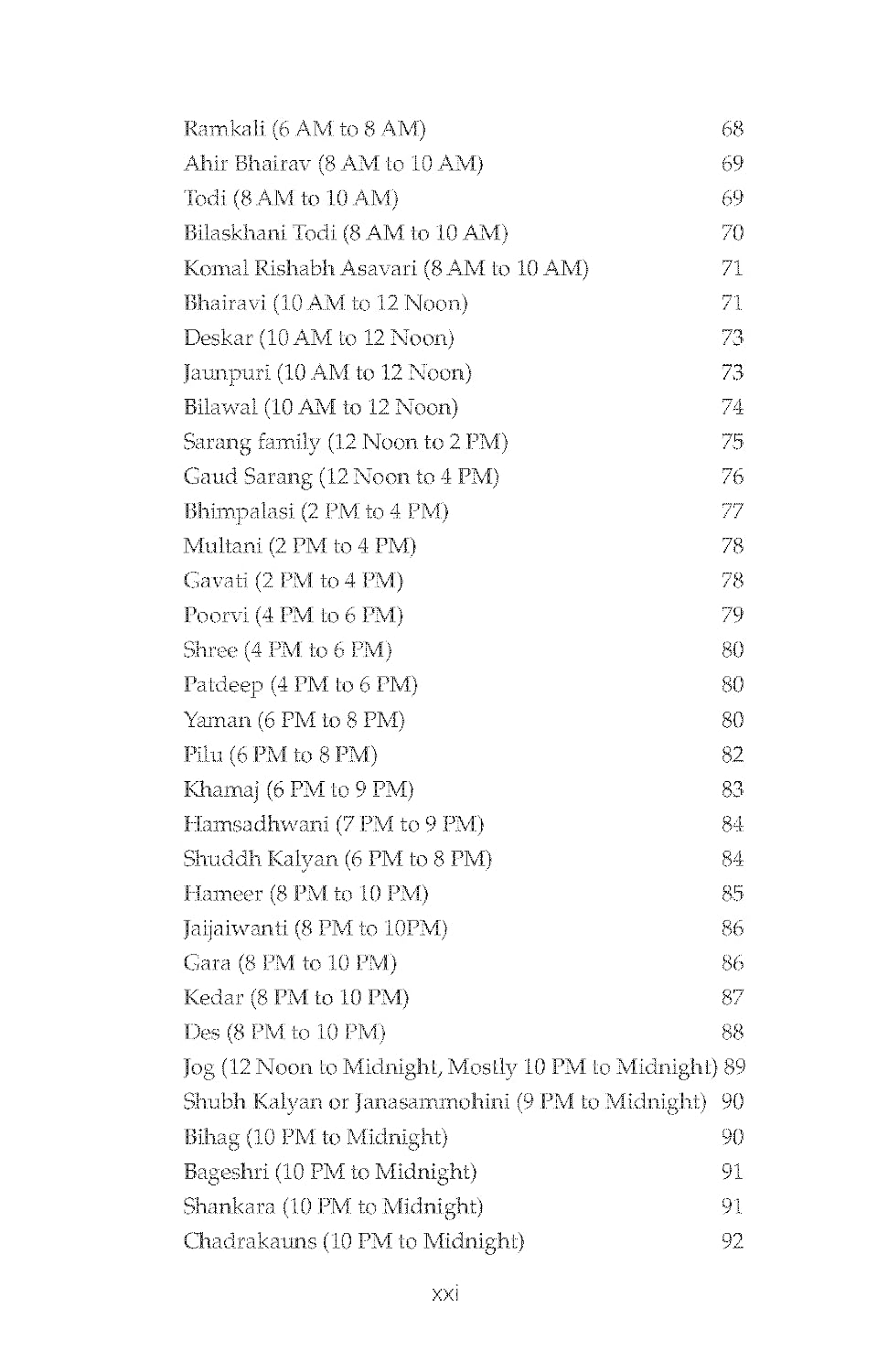 Ramkali (6 AM to 8 AM) 68
Ahir Bhairav (8 AM to 10 AM) 69
Todi (8 AM to 10 AM) 69
Bilaskhani Todi (8 AM to 10 AM) 70
Komal Rishabh Asavari (8 AM to 10 AM) 71
Bhairavi (10 AM to 12 Noon) 71
Deskar (10 AM to 12 Noon) 73
Jaunpuri (10 AM to 12 Noon) 73
Bilawal (10 AM to 12 Noon) 74
Sarang family (12 Noon to 2 PM) 75
Gaud Sarang (12 Noon to 4 PM) 76
Bhimpalasi (2 PM to 4 PM) 77
Multani (2 PM to 4 PM) 78
Gavati (2 PM to 4 PM) 78
Poorvi (4 PM to 6 PM) 79
Shree (4 PM to 6 PM) 80
Patdeep (4 PM to 6 PM) 80
Yaman (6 PM to 8 PM) 80
Pilu (6 PM to 8 PM) 82
Khamaj (6 PM to 9 PM) 83
Hamsadhwani (7 PM to 9 PM) 84
Shuddh Kalyan (6 PM to 8 PM) 84
Hameer (8 PM to 10 PM) 85
Jaijaiwanti (8 PM to 10PM) 86
Gara (8 PM to 10 PM) 86
Kedar (8 PM to 10 PM) 87
Des (8 PM to 10 PM) 88
Jog (12 Noon to Midnight, Mostly 10 PM to Midnight) 89
Shubh Kalyan or Janasammohini (9 PM to Midnight) 90
Bihag (10 PM to Midnight) 90
Bageshri (10 PM to Midnight) 91
Shankara (10 PM to Midnight) 91
Chadrakauns (10 PM to Midnight) 92

xxi